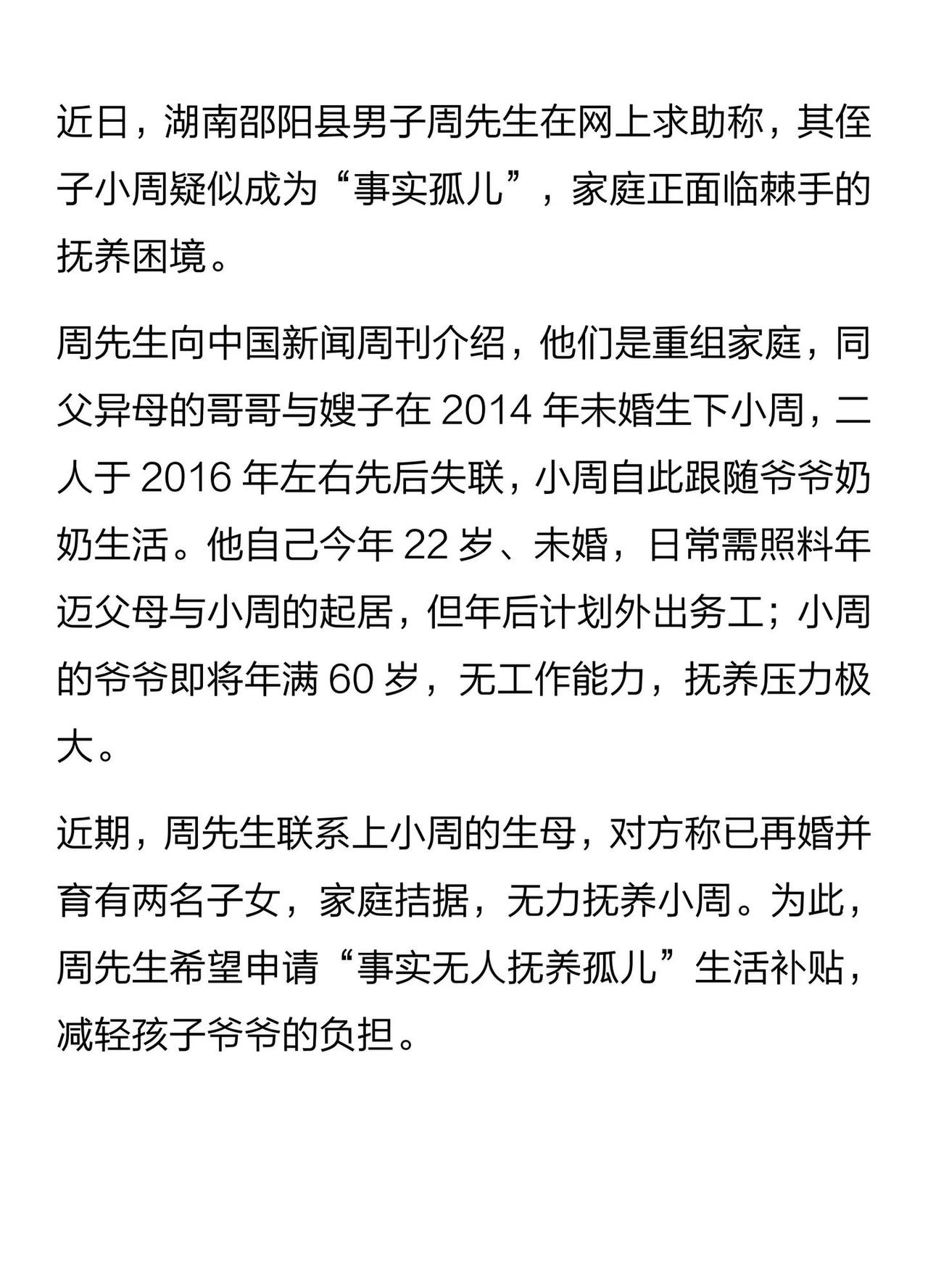 近日，湖南邵阳县男子周先生在网上求助称，其侄子小周疑似成为“事实孤儿”，家庭正面临棘手的抚养困境。

周先生向中国新闻周刊介绍，他们是重组家庭，同父异母的哥哥与嫂子在 2014 年未婚生下小周，二人于 2016 年左右先后失联，小周自此跟随爷爷奶奶生活。他自己今年 22 岁、未婚，日常需照料年迈父母与小周的起居，但年后计划外出务工；小周的爷爷即将年满 60 岁，无工作能力，抚养压力极大。

近期，周先生联系上小周的生母，对方称已再婚并育有两名子女，家庭拮据，无力抚养小周。为此，周先生希望申请“事实无人抚养孤儿”生活补贴，减轻孩子爷爷的负担。